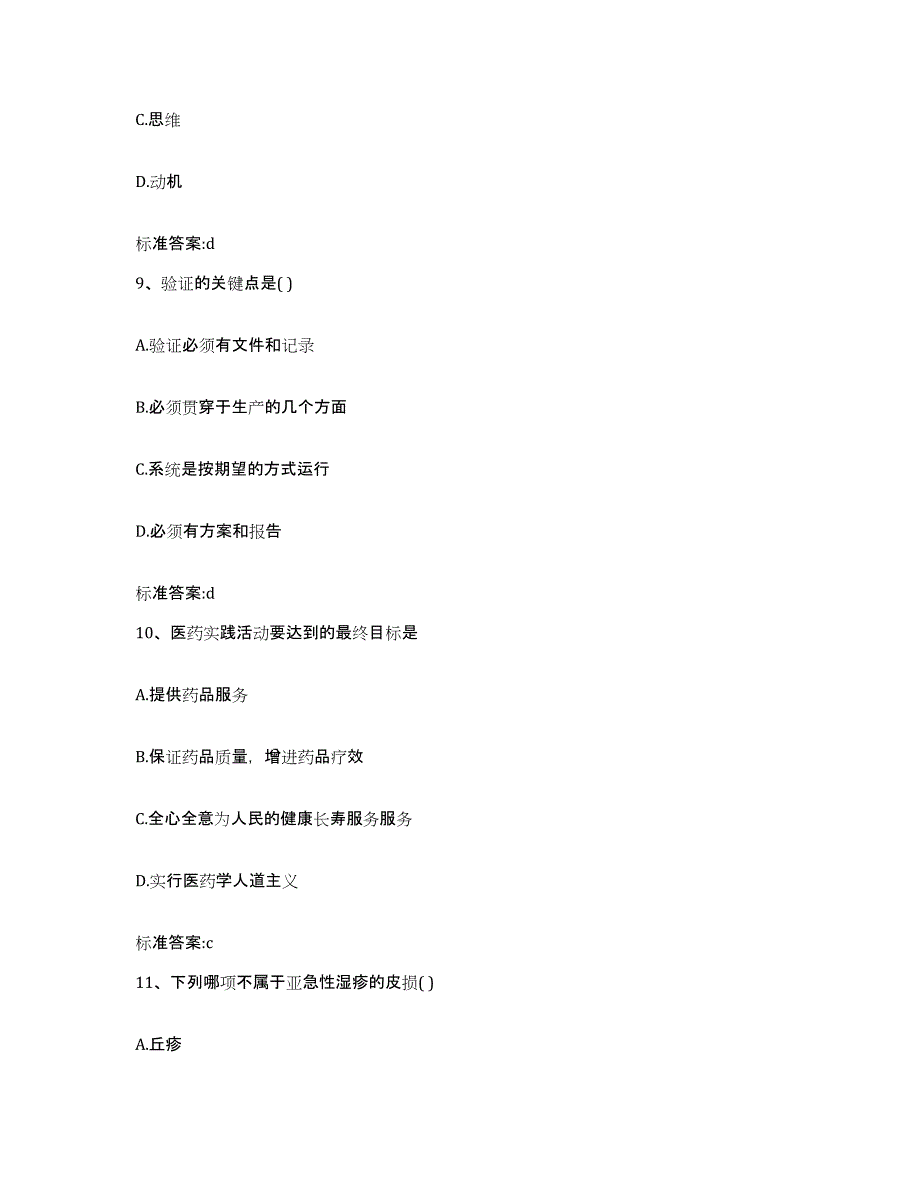 C.思维

D.动机

标准答案:d

9、验证的关键点是( )

A.验证必须有文件和记录

B.必须贯穿于生产的几个方面

C.系统是按期望的方式运行

D.必须有方案和报告

标准答案:d

10、医药实践活动要达到的最终目标是

A.提供药品服务

B.保证药品质量，增进药品疗效

C.全心全意为人民的健康长寿服务服务

D.实行医药学人道主义

标准答案:c

11、下列哪项不属于亚急性湿疹的皮损( )

A.丘疹